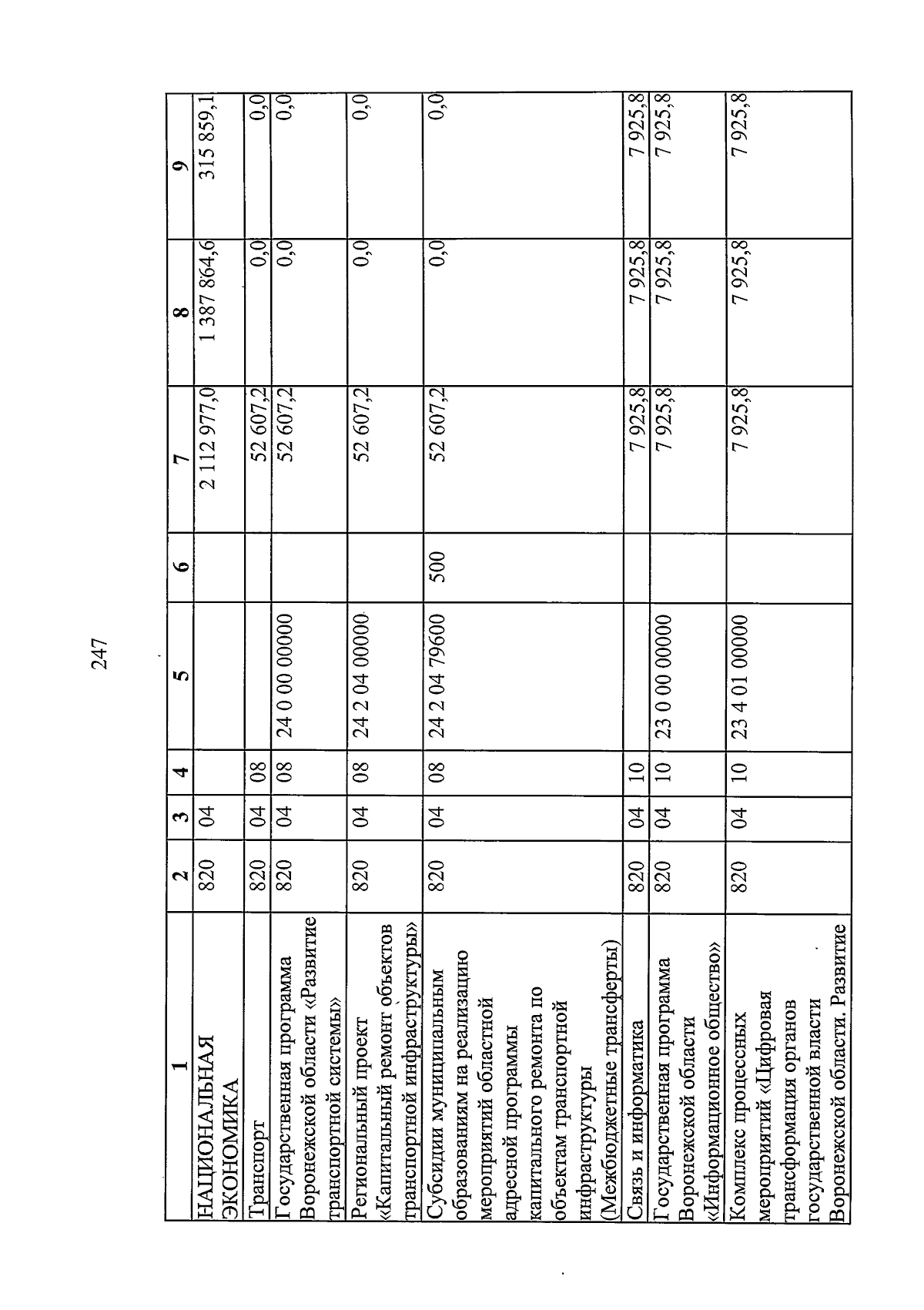 247

| 1 | 2 | 3 | 4 | 5 | 6 | 7 | 8 | 9 |
|---|---|---|---|---|---|---|---|---|
| НАЦИОНАЛЬНАЯ ЭКОНОМИКА | 820 | 04 | | | | 2 112 977,0 | 1 387 864,6 | 315 859,1 |
| Транспорт | 820 | 04 | 08 | | | 52 607,2 | 0,0 | 0,0 |
| Государственная программа Воронежской области «Развитие транспортной системы» | 820 | 04 | 08 | 24 0 00 00000 | | 52 607,2 | 0,0 | 0,0 |
| Региональный проект «Капитальный ремонт объектов транспортной инфраструктуры» | 820 | 04 | 08 | 24 2 04 00000 | | 52 607,2 | 0,0 | 0,0 |
| Субсидии муниципальным образованиям на реализацию мероприятий областной адресной программы капитального ремонта по объектам транспортной инфраструктуры (Межбюджетные трансферты) | 820 | 04 | 08 | 24 2 04 79600 | 500 | 52 607,2 | 0,0 | 0,0 |
| Связь и информатика | 820 | 04 | 10 | | | 7 925,8 | 7 925,8 | 7 925,8 |
| Государственная программа Воронежской области «Информационное общество» | 820 | 04 | 10 | 23 0 00 00000 | | 7 925,8 | 7 925,8 | 7 925,8 |
| Комплекс процессных мероприятий «Цифровая трансформация органов государственной власти Воронежской области. Развитие | 820 | 04 | 10 | 23 4 01 00000 | | 7 925,8 | 7 925,8 | 7 925,8 |